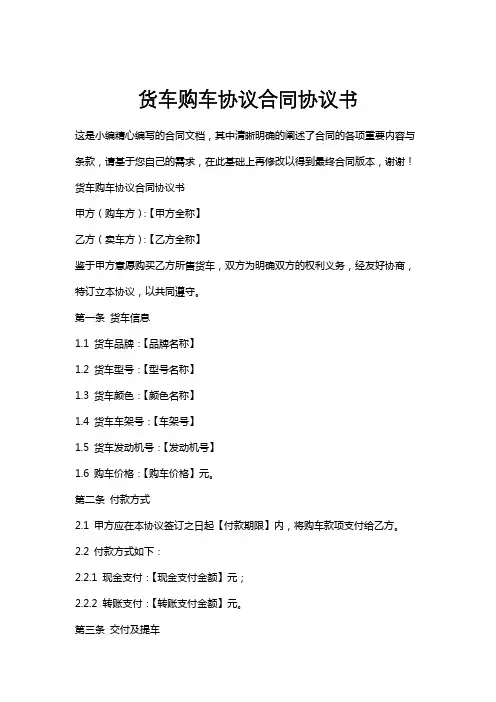 货车购车协议合同协议书

这是小编精心编写的合同文档，其中清晰明确的阐述了合同的各项重要内容与条款，请基于您自己的需求，在此基础上再修改以得到最终合同版本，谢谢！

货车购车协议合同协议书

甲方（购车方）:【甲方全称】

乙方（卖车方）:【乙方全称】

鉴于甲方意愿购买乙方所售货车，双方为明确双方的权利义务，经友好协商，特订立本协议，以共同遵守。

第一条 货车信息

1.1 货车品牌：【品牌名称】

1.2 货车型号：【型号名称】

1.3 货车颜色：【颜色名称】

1.4 货车车架号：【车架号】

1.5 货车发动机号：【发动机号】

1.6 购车价格：【购车价格】元。

第二条 付款方式

2.1 甲方应在本协议签订之日起【付款期限】内，将购车款项支付给乙方。

2.2 付款方式如下：

2.2.1 现金支付：【现金支付金额】元；

2.2.2 转账支付：【转账支付金额】元。

第三条 交付及提车